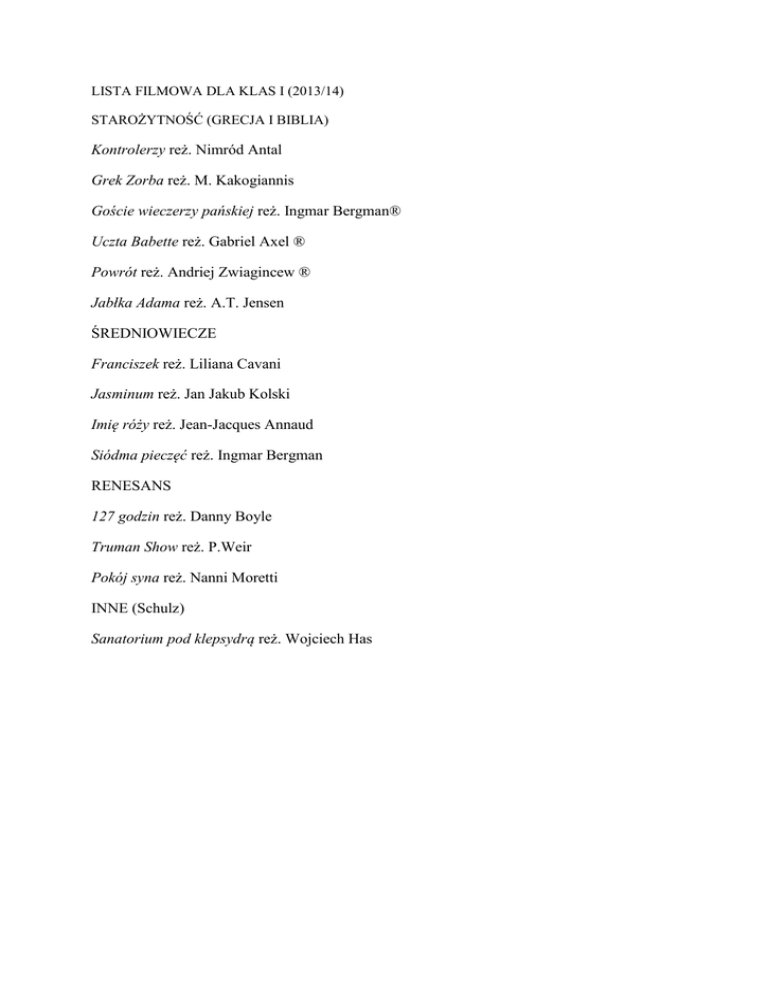 LISTA FILMOWA DLA KLAS I (2013/14)

STAROŻYTNOŚĆ (GRECJA I BIBLIA)

Kontrolerzy reż. Nimród Antal

Grek Zorba reż. M. Kakogiannis

Goście wieczerzy pańskiej reż. Ingmar Bergman®

Uczta Babette reż. Gabriel Axel ®

Powrót reż. Andriej Zwiagincew ®

Jabłka Adama reż. A.T. Jensen

ŚREDNIOWIECZE

Franciszek reż. Liliana Cavani

Jasminum reż. Jan Jakub Kolski

Imię róży reż. Jean-Jacques Annaud

Siódma pieczęć reż. Ingmar Bergman

RENESANS

127 godzin reż. Danny Boyle

Truman Show reż. P.Weir

Pokój syna reż. Nanni Moretti

INNE (Schulz)

Sanatorium pod klepsydrą reż. Wojciech Has